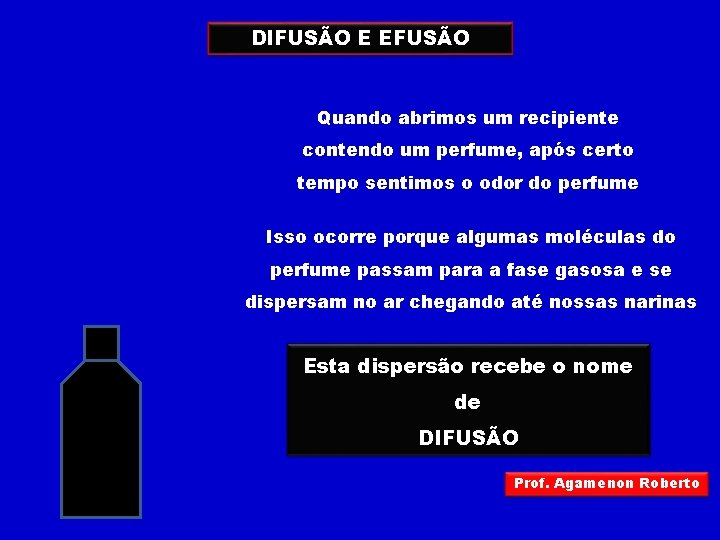 DIFUSÃO E EFUSÃO

Quando abrimos um recipiente contendo um perfume, após certo tempo sentimos o odor do perfume

Isso ocorre porque algumas moléculas do perfume passam para a fase gasosa e se dispersam no ar chegando até nossas narinas

Esta dispersão recebe o nome de DIFUSÃO

Prof. Agamenon Roberto